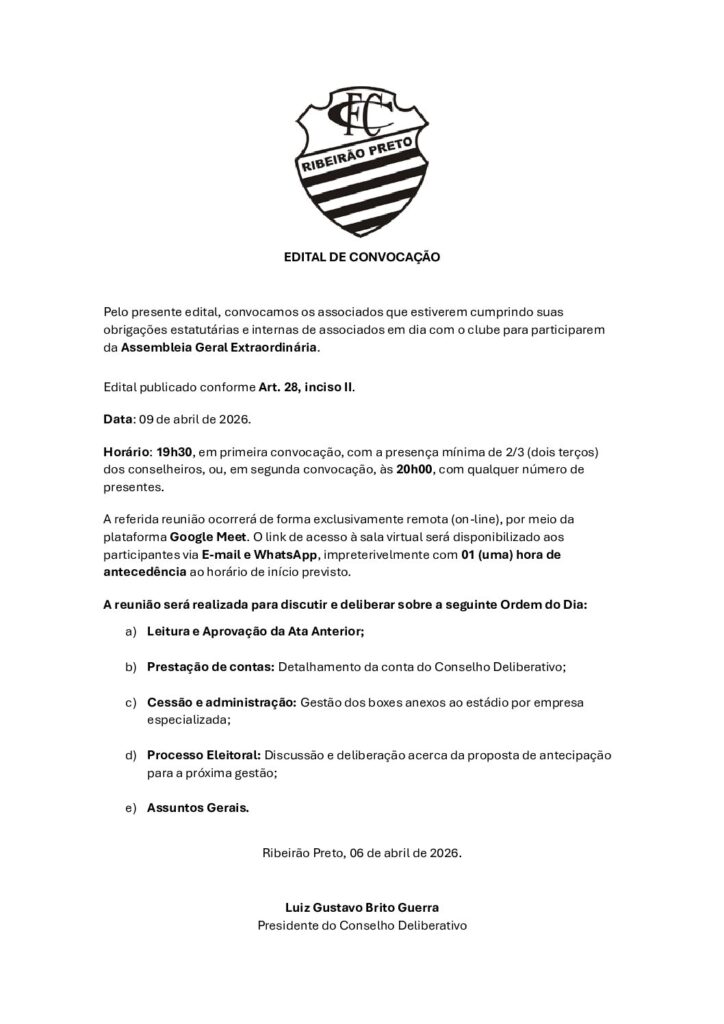 FC
RIBEIRÃO PRETO

EDITAL DE CONVOCAÇÃO

Pelo presente edital, convocamos os associados que estiverem cumprindo suas obrigações estatutárias e internas de associados em dia com o clube para participarem da Assembleia Geral Extraordinária.

Edital publicado conforme Art. 28, inciso II.

Data: 09 de abril de 2026.

Horário: 19h30, em primeira convocação, com a presença mínima de 2/3 (dois terços) dos conselheiros, ou, em segunda convocação, às 20h00, com qualquer número de presentes.

A referida reunião ocorrerá de forma exclusivamente remota (on-line), por meio da plataforma Google Meet. O link de acesso à sala virtual será disponibilizado aos participantes via E-mail e WhatsApp, impreterivelmente com 01 (uma) hora de antecedência ao horário de início previsto.

A reunião será realizada para discutir e deliberar sobre a seguinte Ordem do Dia:

a) Leitura e Aprovação da Ata Anterior;

b) Prestação de contas: Detalhamento da conta do Conselho Deliberativo;

c) Cessão e administração: Gestão dos boxes anexos ao estádio por empresa especializada;

d) Processo Eleitoral: Discussão e deliberação acerca da proposta de antecipação para a próxima gestão;

e) Assuntos Gerais.

Ribeirão Preto, 06 de abril de 2026.

Luiz Gustavo Brito Guerra
Presidente do Conselho Deliberativo